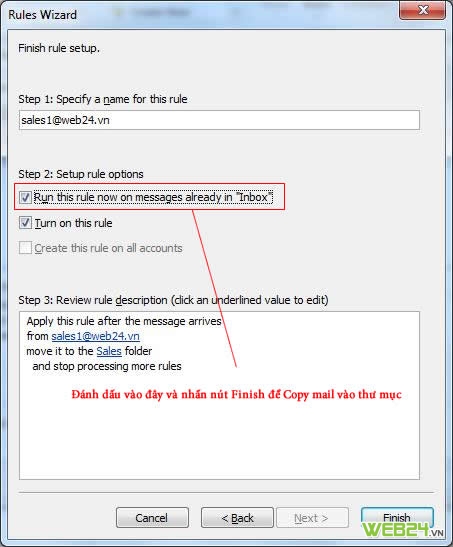 Rules Wizard

Finish rule setup.

Step 1: Specify a name for this rule

sales1@web24.vn

Step 2: Setup rule options

Run this rule now on messages already in "Inbox"

Turn on this rule

Create this rule on all accounts

Step 3: Review rule description (click an underlined value to edit)

Apply this rule after the message arrives
from sales1@web24.vn
move it to the Sales folder
and stop processing more rules

Đánh dấu vào đây và nhấn nút Finish để Copy mail vào thư mục

Cancel

< Back

Next >

Finish

WEB24.VN